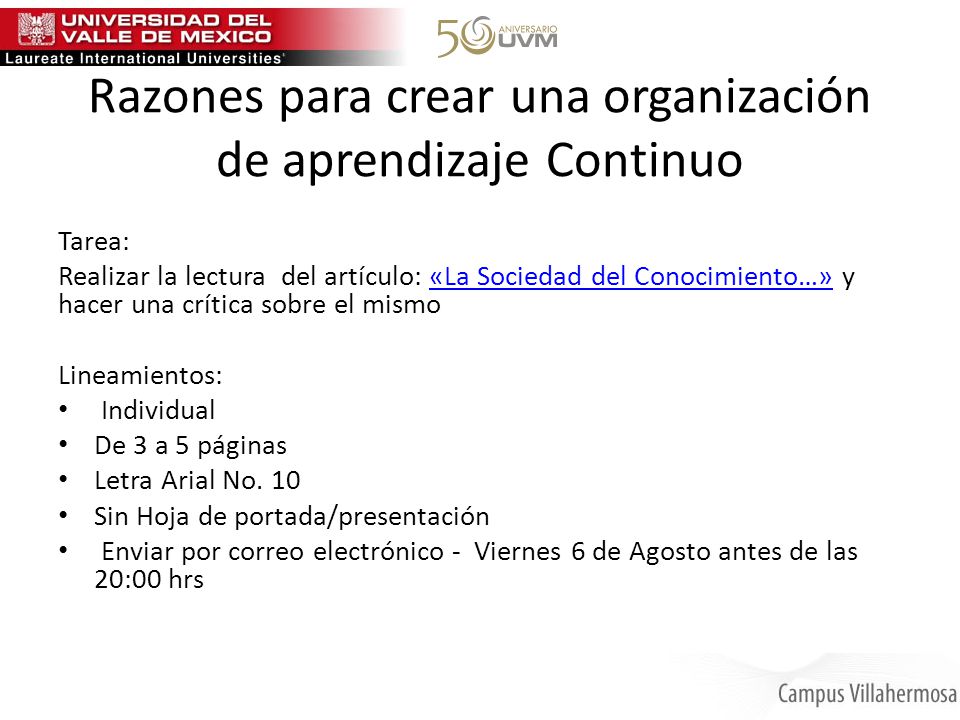 UNIVERSIDAD DEL VALLE DE MEXICO
Laureate International Universities®

50 ANIVERSARIO UVM

Razones para crear una organización de aprendizaje Continuo

Tarea:
Realizar la lectura del artículo: «La Sociedad del Conocimiento…» y hacer una crítica sobre el mismo

Lineamientos:
• Individual
• De 3 a 5 páginas
• Letra Arial No. 10
• Sin Hoja de portada/presentación
• Enviar por correo electrónico - Viernes 6 de Agosto antes de las 20:00 hrs

Campus Villahermosa